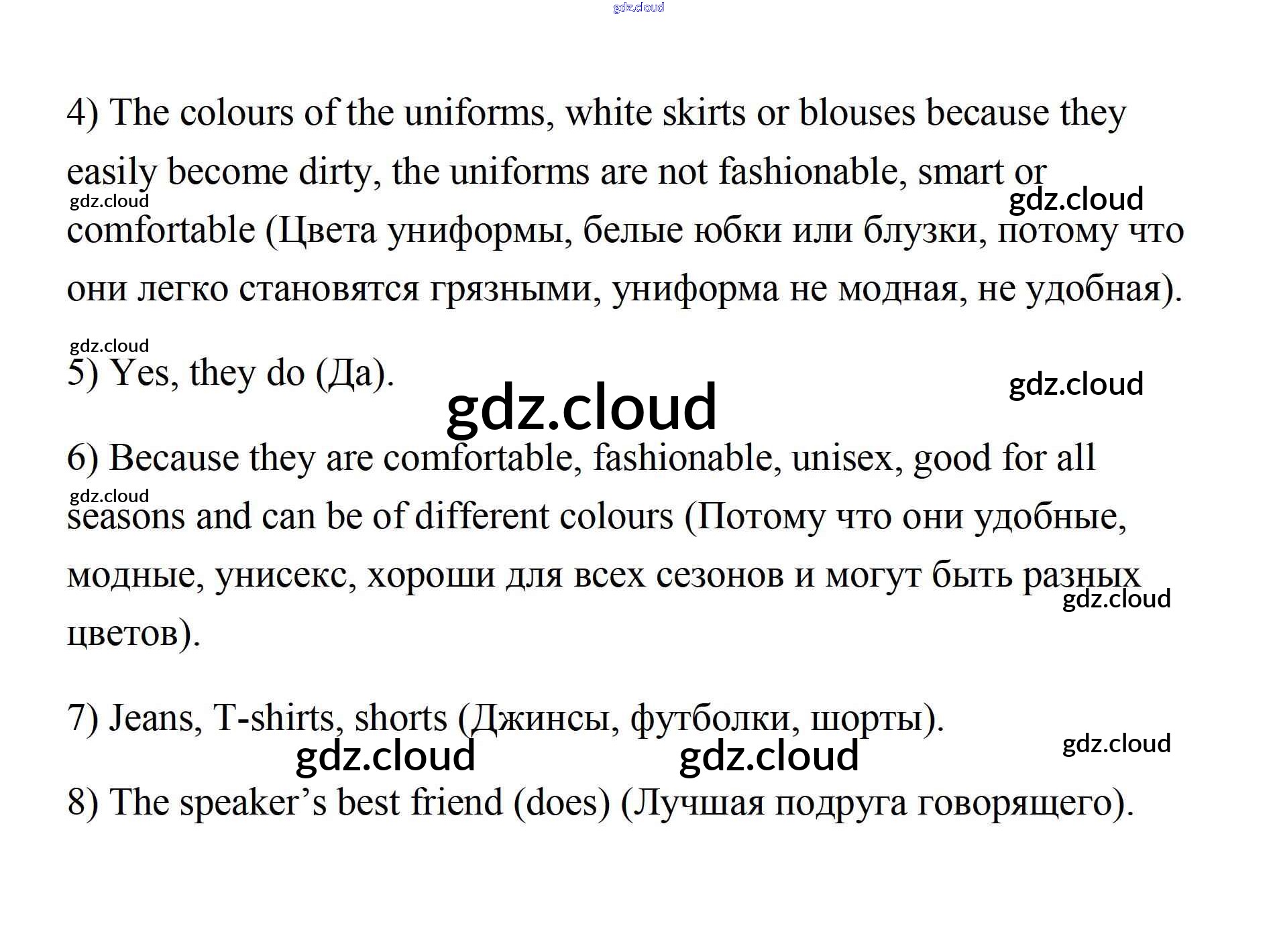 4) The colours of the uniforms, white skirts or blouses because they easily become dirty, the uniforms are not fashionable, smart or comfortable (Цвета униформы, белые юбки или блузки, потому что они легко становятся грязными, униформа не модная, не удобная).

5) Yes, they do (Да).

6) Because they are comfortable, fashionable, unisex, good for all seasons and can be of different colours (Потому что они удобные, модные, унисекс, хороши для всех сезонов и могут быть разных цветов).

7) Jeans, T-shirts, shorts (Джинсы, футболки, шорты).

8) The speaker's best friend (does) (Лучшая подруга говорящего).

gdz.cloud